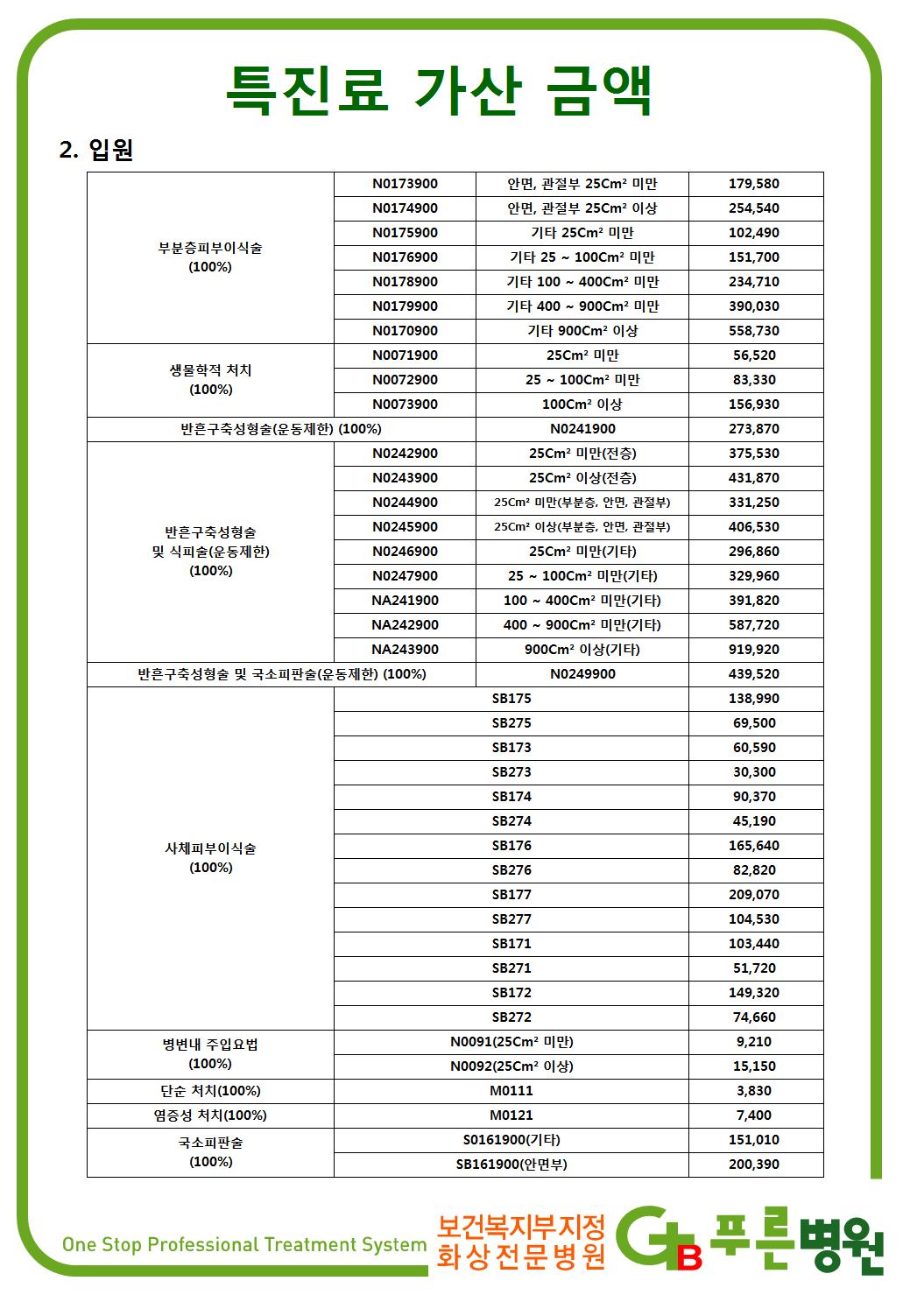 특진료 가산 금액

2. 입원

| 부분층피부이식술 (100%) | N0173900 | 안면, 관절부 25Cm² 미만 | 179,580 |
|---|---|---|---|
| | N0174900 | 안면, 관절부 25Cm² 이상 | 254,540 |
| | N0175900 | 기타 25Cm² 미만 | 102,490 |
| | N0176900 | 기타 25 ~ 100Cm² 미만 | 151,700 |
| | N0178900 | 기타 100 ~ 400Cm² 미만 | 234,710 |
| | N0179900 | 기타 400 ~ 900Cm² 미만 | 390,030 |
| | N0170900 | 기타 900Cm² 이상 | 558,730 |
| 생물학적 처치 (100%) | N0071900 | 25Cm² 미만 | 56,520 |
| | N0072900 | 25 ~ 100Cm² 미만 | 83,330 |
| | N0073900 | 100Cm² 이상 | 156,930 |
| 반흔구축성형술(운동제한) (100%) | | N0241900 | 273,870 |
| 반흔구축성형술 및 식피술(운동제한) (100%) | N0242900 | 25Cm² 미만(전층) | 375,530 |
| | N0243900 | 25Cm² 이상(전층) | 431,870 |
| | N0244900 | 25Cm² 미만(부분층, 안면, 관절부) | 331,250 |
| | N0245900 | 25Cm² 이상(부분층, 안면, 관절부) | 406,530 |
| | N0246900 | 25Cm² 미만(기타) | 296,860 |
| | N0247900 | 25 ~ 100Cm² 미만(기타) | 329,960 |
| | NA241900 | 100 ~ 400Cm² 미만(기타) | 391,820 |
| | NA242900 | 400 ~ 900Cm² 미만(기타) | 587,720 |
| | NA243900 | 900Cm² 이상(기타) | 919,920 |
| 반흔구축성형술 및 국소피판술(운동제한) (100%) | | N0249900 | 439,520 |
| 사체피부이식술 (100%) | SB175 | | 138,990 |
| | SB275 | | 69,500 |
| | SB173 | | 60,590 |
| | SB273 | | 30,300 |
| | SB174 | | 90,370 |
| | SB274 | | 45,190 |
| | SB176 | | 165,640 |
| | SB276 | | 82,820 |
| | SB177 | | 209,070 |
| | SB277 | | 104,530 |
| | SB171 | | 103,440 |
| | SB271 | | 51,720 |
| | SB172 | | 149,320 |
| | SB272 | | 74,660 |
| 병변내 주입요법 (100%) | N0091(25Cm² 미만) | | 9,210 |
| | N0092(25Cm² 이상) | | 15,150 |
| 단순 처치(100%) | M0111 | | 3,830 |
| 염증성 처치(100%) | M0121 | | 7,400 |
| 국소피판술 (100%) | S0161900(기타) | | 151,010 |
| | SB161900(안면부) | | 200,390 |

One Stop Professional Treatment System
보건복지부지정
화상전문병원
GB 푸른병원